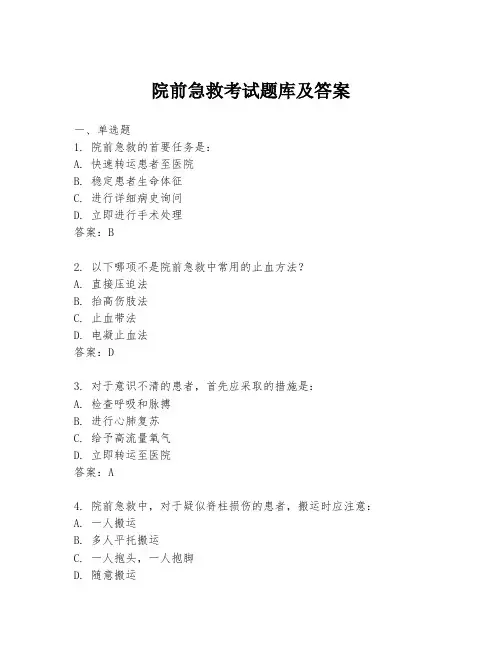 院前急救考试题库及答案

一、单选题

1. 院前急救的首要任务是：
A. 快速转运患者至医院
B. 稳定患者生命体征
C. 进行详细病史询问
D. 立即进行手术处理
答案：B

2. 以下哪项不是院前急救中常用的止血方法？
A. 直接压迫法
B. 抬高伤肢法
C. 止血带法
D. 电凝止血法
答案：D

3. 对于意识不清的患者，首先应采取的措施是：
A. 检查呼吸和脉搏
B. 进行心肺复苏
C. 给予高流量氧气
D. 立即转运至医院
答案：A

4. 院前急救中，对于疑似脊柱损伤的患者，搬运时应注意：
A. 一人搬运
B. 多人平托搬运
C. 一人抱头，一人抱脚
D. 随意搬运